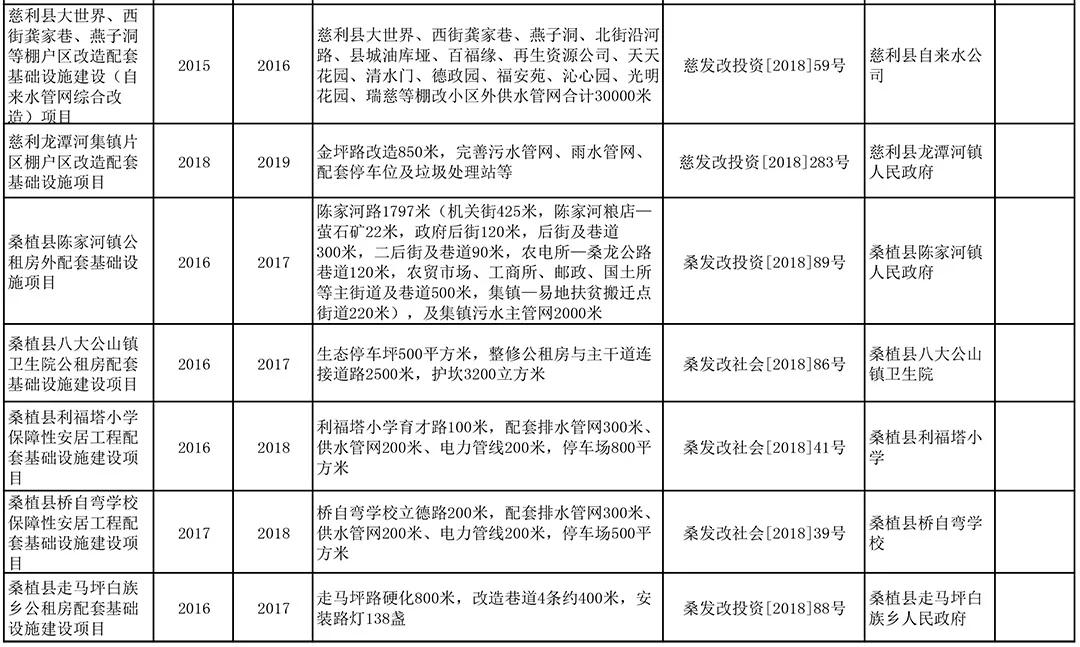 | | | | | | | |
|---|---|---|---|---|---|---|
| 慈利县大世界、西街龚家巷、燕子洞等棚户区改造配套基础设施建设（自来水管网综合改造）项目 | 2015 | 2016 | 慈利县大世界、西街龚家巷、燕子洞、北街沿河路、县城油库垭、百福缘、再生资源公司、天天花园、清水门、德政园、福安苑、沁心园、光明花园、瑞慈等棚改小区外供水管网合计30000米 | 慈发改投资[2018]59号 | 慈利县自来水公司 | |
| 慈利龙潭河集镇片区棚户区改造配套基础设施项目 | 2018 | 2019 | 金坪路改造850米，完善污水管网、雨水管网、配套停车位及垃圾处理站等 | 慈发改投资[2018]283号 | 慈利县龙潭河镇人民政府 | |
| 桑植县陈家河镇公租房外配套基础设施项目 | 2016 | 2017 | 陈家河路1797米（机关街425米，陈家河粮店—萤石矿22米，政府后街120米，后街及巷道300米，二后街及巷道90米，农电所—桑龙公路巷道120米，农贸市场、工商所、邮政、国土所等主街道及巷道500米，集镇—易地扶贫搬迁点街道220米），及集镇污水主管网2000米 | 桑发改投资[2018]89号 | 桑植县陈家河镇人民政府 | |
| 桑植县八大公山镇卫生院公租房配套基础设施建设项目 | 2016 | 2017 | 生态停车坪500平方米，整修公租房与主干道连接道路2500米，护坎3200立方米 | 桑发改社会[2018]86号 | 桑植县八大公山镇卫生院 | |
| 桑植县利福塔小学保障性安居工程配套基础设施建设项目 | 2016 | 2018 | 利福塔小学育才路100米，配套排水管网300米、供水管网200米、电力管线200米，停车场800平方米 | 桑发改社会[2018]41号 | 桑植县利福塔小学 | |
| 桑植县桥自弯学校保障性安居工程配套基础设施建设项目 | 2017 | 2018 | 桥自弯学校立德路200米，配套排水管网300米、供水管网200米、电力管线200米，停车场500平方米 | 桑发改社会[2018]39号 | 桑植县桥自弯学校 | |
| 桑植县走马坪白族乡公租房配套基础设施建设项目 | 2016 | 2017 | 走马坪路硬化800米，改造巷道4条约400米，安装路灯138盏 | 桑发改投资[2018]88号 | 桑植县走马坪白族乡人民政府 | |